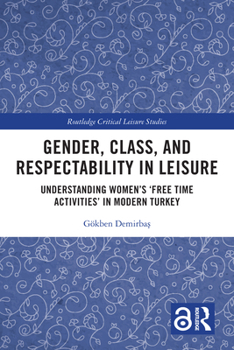 Routledge Critical Leisure Studies

GENDER, CLASS, AND RESPECTABILITY IN LEISURE

UNDERSTANDING WOMEN'S 'FREE TIME ACTIVITIES' IN MODERN TURKEY

Gökben Demirbaş

ROUTLEDGE